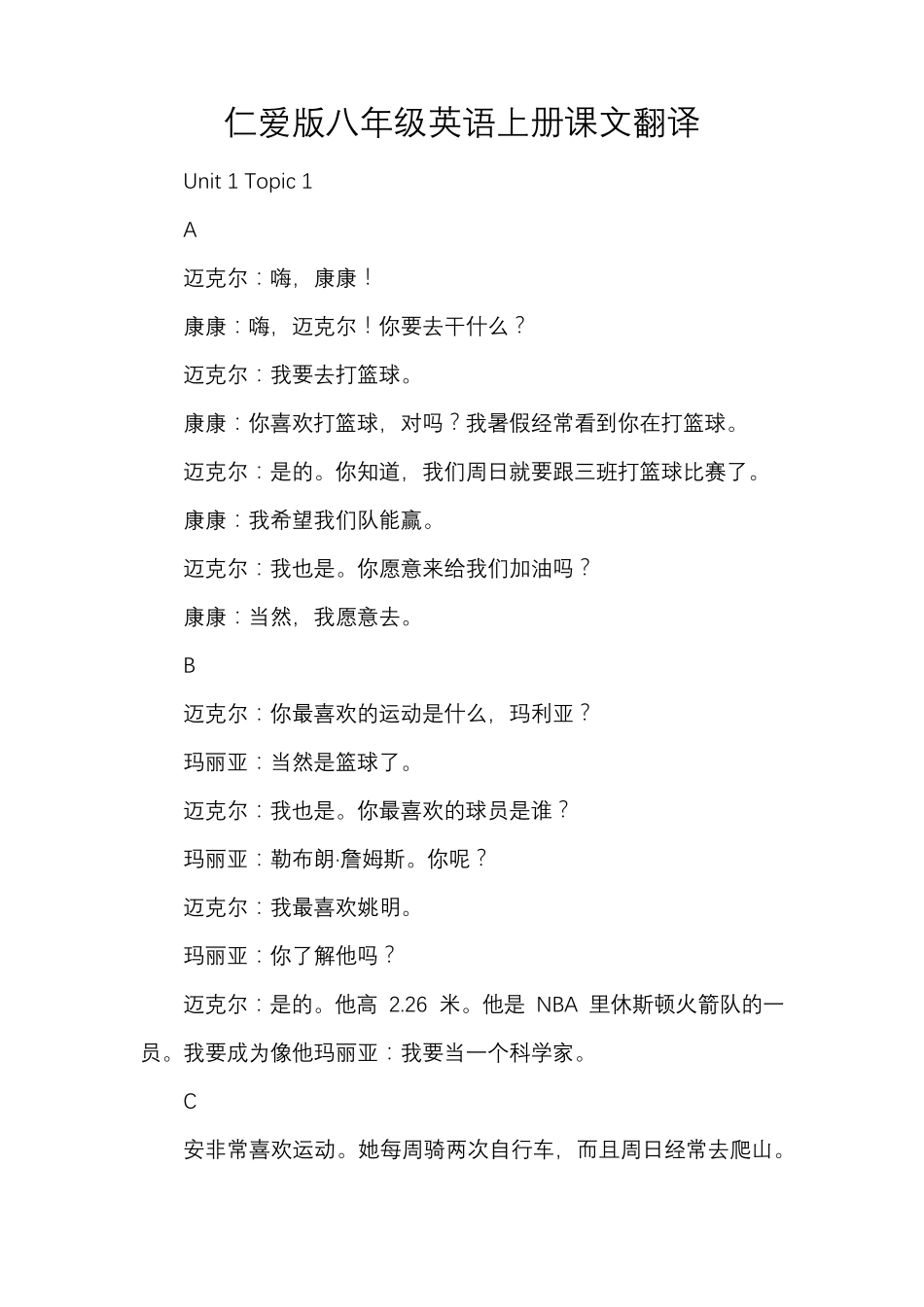 仁爱版八年级英语上册课文翻译

Unit 1 Topic 1

A

迈克尔：嗨，康康！

康康：嗨，迈克尔！你要去干什么？

迈克尔：我要去打篮球。

康康：你喜欢打篮球，对吗？我暑假经常看到你在打篮球。

迈克尔：是的。你知道，我们周日就要跟三班打篮球比赛了。

康康：我希望我们队能赢。

迈克尔：我也是。你愿意来给我们加油吗？

康康：当然，我愿意去。

B

迈克尔：你最喜欢的运动是什么，玛利亚？

玛丽亚：当然是篮球了。

迈克尔：我也是。你最喜欢的球员是谁？

玛丽亚：勒布朗·詹姆斯。你呢？

迈克尔：我最喜欢姚明。

玛丽亚：你了解他吗？

迈克尔：是的。他高 2.26 米。他是 NBA 里休斯顿火箭队的一员。我要成为像他玛丽亚：我要当一个科学家。

C

安非常喜欢运动。她每周骑两次自行车，而且周日经常去爬山。